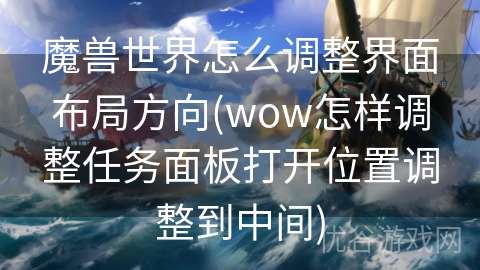 魔兽世界怎么调整界面布局方向(wow怎样调整任务面板打开位置调整到中间)

优谷游戏网